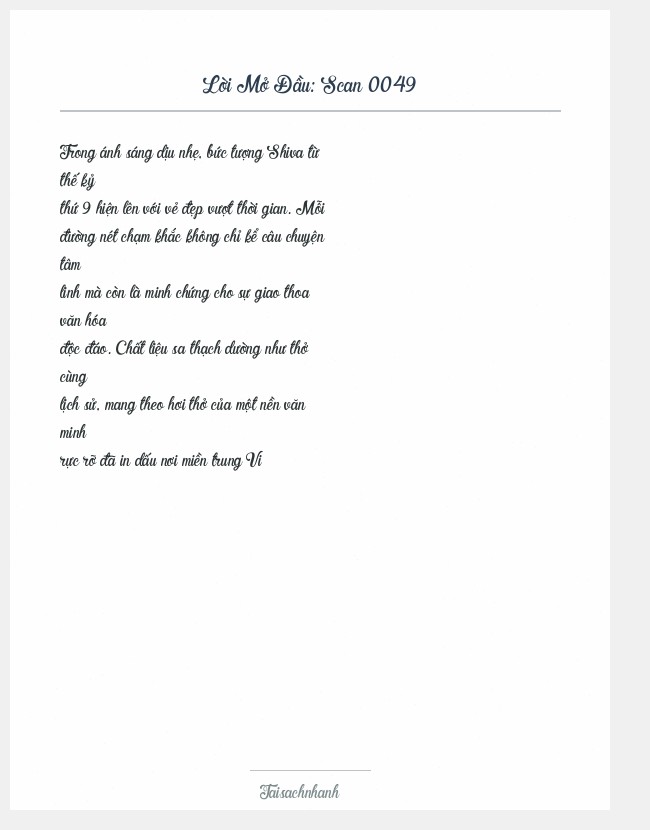 Lời Mở Đầu: Scan 0049

Trong ánh sáng dịu nhẹ, bức tượng Shiva từ thế kỷ thứ 9 hiện lên với vẻ đẹp vượt thời gian. Mỗi đường nét chạm khắc không chỉ kể câu chuyện tâm linh mà còn là minh chứng cho sự giao thoa văn hóa độc đáo. Chất liệu sa thạch dường như thở cùng lịch sử, mang theo hơi thở của một nền văn minh rực rỡ đã in dấu nơi miền trung Vi

Taisachnhanh